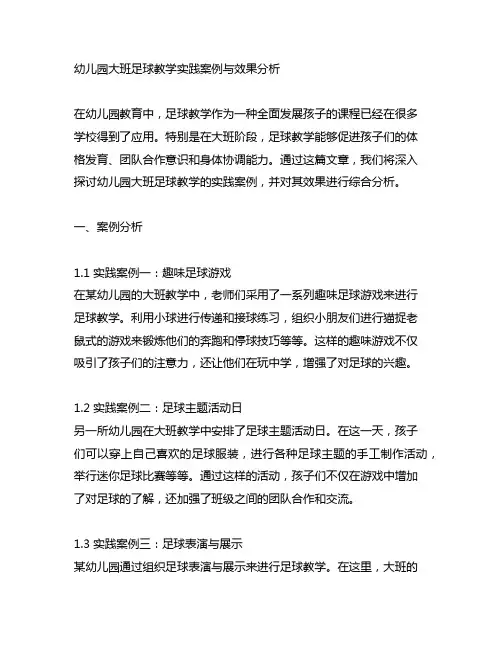 幼儿园大班足球教学实践案例与效果分析

在幼儿园教育中，足球教学作为一种全面发展孩子的课程已经在很多学校得到了应用。特别是在大班阶段，足球教学能够促进孩子们的体格发育、团队合作意识和身体协调能力。通过这篇文章，我们将深入探讨幼儿园大班足球教学的实践案例，并对其效果进行综合分析。

一、案例分析

1.1 实践案例一：趣味足球游戏
在某幼儿园的大班教学中，老师们采用了一系列趣味足球游戏来进行足球教学。利用小球进行传递和接球练习，组织小朋友们进行猫捉老鼠式的游戏来锻炼他们的奔跑和停球技巧等等。这样的趣味游戏不仅吸引了孩子们的注意力，还让他们在玩中学，增强了对足球的兴趣。

1.2 实践案例二：足球主题活动日
另一所幼儿园在大班教学中安排了足球主题活动日。在这一天，孩子们可以穿上自己喜欢的足球服装，进行各种足球主题的手工制作活动，举行迷你足球比赛等等。通过这样的活动，孩子们不仅在游戏中增加了对足球的了解，还加强了班级之间的团队合作和交流。

1.3 实践案例三：足球表演与展示
某幼儿园通过组织足球表演与展示来进行足球教学。在这里，大班的